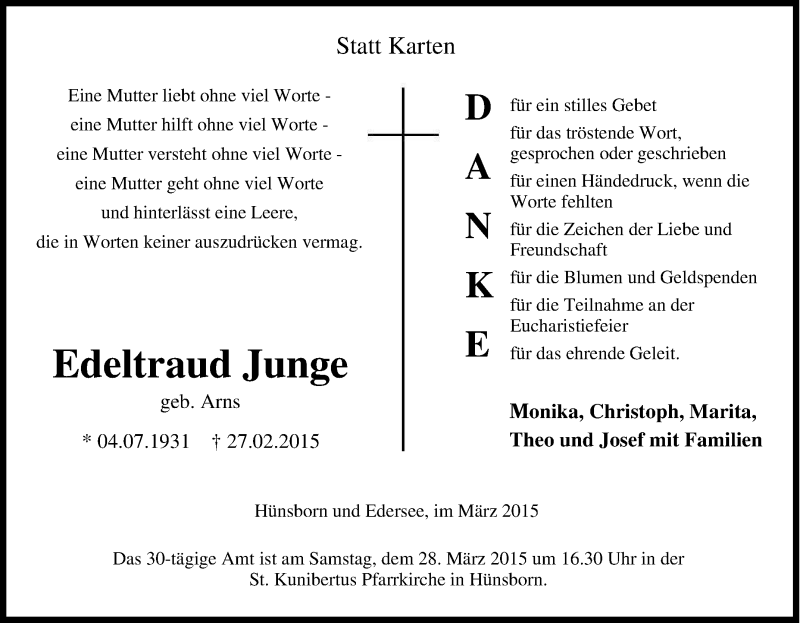 Statt Karten

Eine Mutter liebt ohne viel Worte -
eine Mutter hilft ohne viel Worte -
eine Mutter versteht ohne viel Worte -
eine Mutter geht ohne viel Worte
und hinterlässt eine Leere,
die in Worten keiner auszudrücken vermag.

Edeltraud Junge
geb. Arns
* 04.07.1931 † 27.02.2015

D für ein stilles Gebet
für das tröstende Wort, gesprochen oder geschrieben
A für einen Händedruck, wenn die Worte fehlten
N für die Zeichen der Liebe und Freundschaft
K für die Blumen und Geldspenden
für die Teilnahme an der Eucharistiefeier
E für das ehrende Geleit.

Monika, Christoph, Marita,
Theo und Josef mit Familien

Hünsborn und Edersee, im März 2015

Das 30-tägige Amt ist am Samstag, dem 28. März 2015 um 16.30 Uhr in der St. Kunibertus Pfarrkirche in Hünsborn.